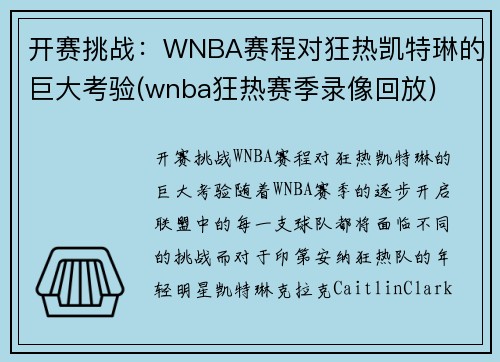 开赛挑战：WNBA赛程对狂热凯特琳的巨大考验(wnba狂热赛季录像回放)

开赛挑战WNBA赛程对狂热凯特琳的巨大考验随着WNBA赛季的逐步开启联盟中的每一支球队都将面临不同的挑战而对于印第安纳狂热队的年轻明星凯特琳克拉克CaitlinClark